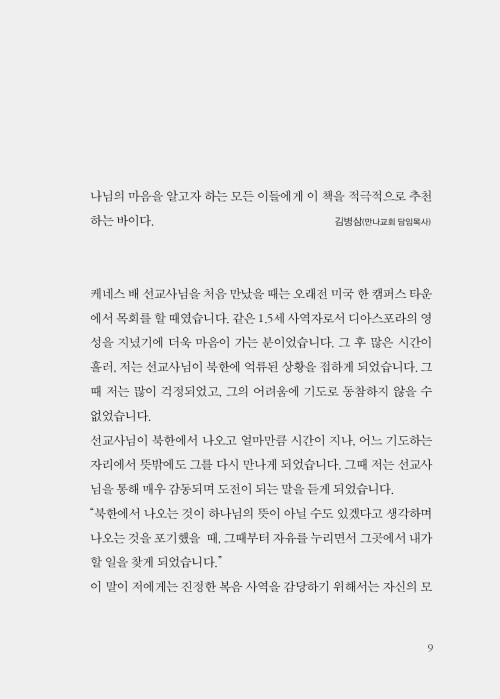 나님의 마음을 알고자 하는 모든 이들에게 이 책을 적극적으로 추천하는 바이다.

김병삼(만나교회 담임목사)

케네스 배 선교사님을 처음 만났을 때는 오래전 미국 한 캠퍼스 타운에서 목회를 할 때였습니다. 같은 1.5세 사역자로서 디아스포라의 영성을 지녔기에 더욱 마음이 가는 분이었습니다. 그 후 많은 시간이 흘러, 저는 선교사님이 북한에 억류된 상황을 접하게 되었습니다. 그때 저는 많이 걱정되었고, 그의 어려움에 기도로 동참하지 않을 수 없었습니다.
선교사님이 북한에서 나오고 얼마만큼 시간이 지나, 어느 기도하는 자리에서 뜻밖에도 그를 다시 만나게 되었습니다. 그때 저는 선교사님을 통해 매우 감동되며 도전이 되는 말을 듣게 되었습니다.
"북한에서 나오는 것이 하나님의 뜻이 아닐 수도 있겠다고 생각하며 나오는 것을 포기했을 때, 그때부터 자유를 누리면서 그곳에서 내가 할 일을 찾게 되었습니다."
이 말이 저에게는 진정한 복음 사역을 감당하기 위해서는 자신의 모

9